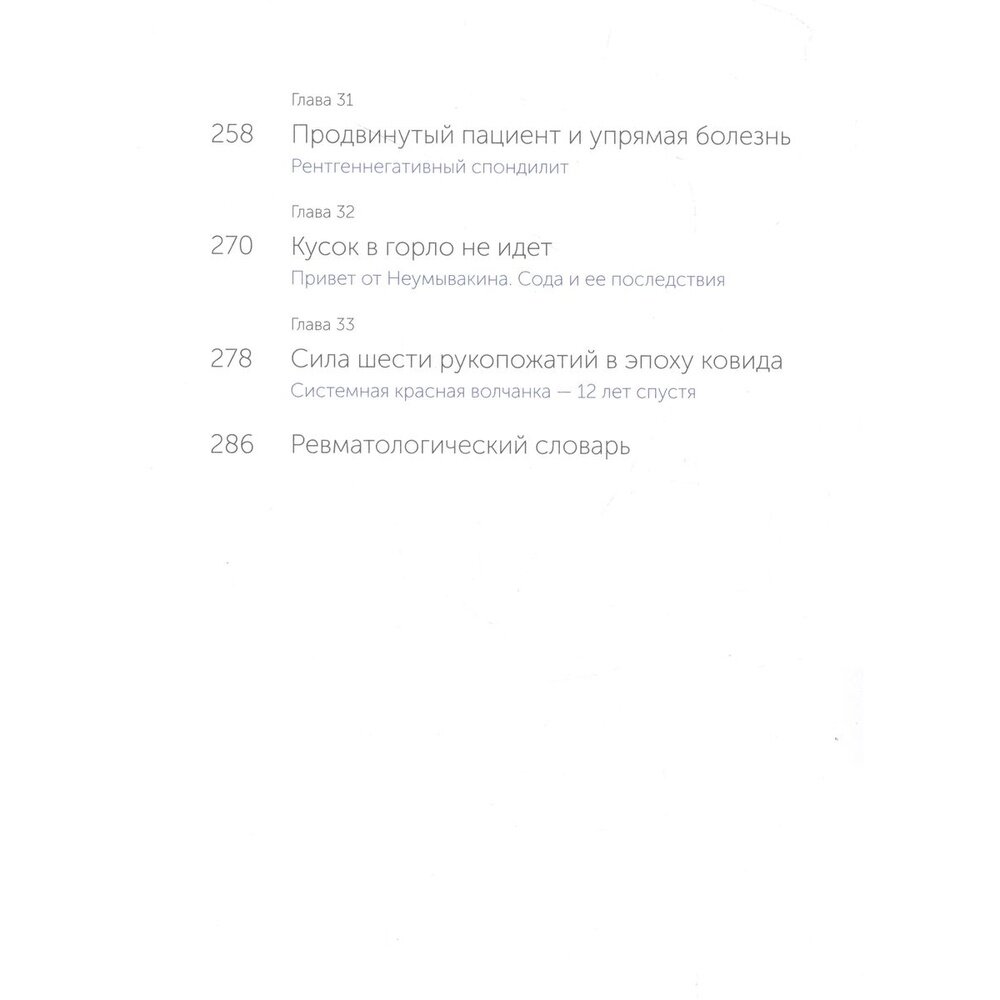 Глава 31

258 Продвинутый пациент и упрямая болезнь
Рентгеннегативный спондилит

Глава 32

270 Кусок в горло не идет
Привет от Неумывакина. Сода и ее последствия

Глава 33

278 Сила шести рукопожатий в эпоху ковида
Системная красная волчанка — 12 лет спустя

286 Ревматологический словарь